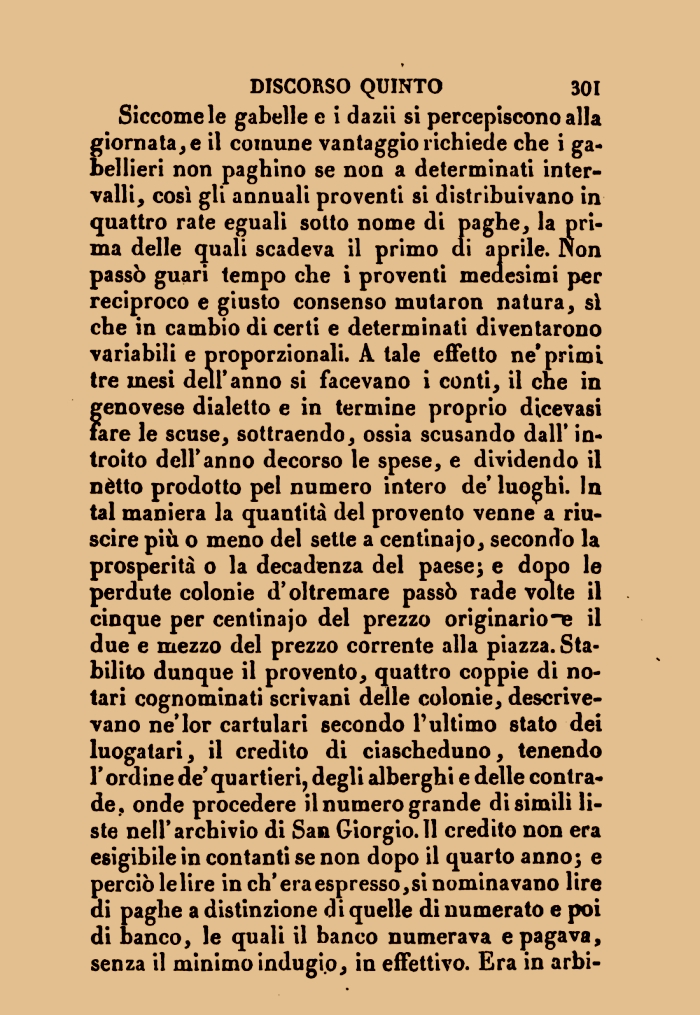 DISCORSO QUINTO 301

Siccome le gabelle e i dazii si percepiscono alla giornata, e il comune vantaggio richiede che i gabellieri non paghino se non a determinati intervalli, così gli annuali proventi si distribuivano in quattro rate eguali sotto nome di paghe, la prima delle quali scadeva il primo di aprile. Non passò guari tempo che i proventi medesimi per reciproco e giusto consenso mutaron natura, sì che in cambio di certi e determinati diventarono variabili e proporzionali. A tale effetto ne' primi tre mesi dell'anno si facevano i conti, il che in genovese dialetto e in termine proprio dicevasi fare le scuse, sottraendo, ossia scusando dall' introito dell'anno decorso le spese, e dividendo il nètto prodotto pel numero intero de' luoghi. In tal maniera la quantità del provento venne a riuscire più o meno del sette a centinajo, secondo la prosperità o la decadenza del paese; e dopo le perdute colonie d'oltremare passò rade volte il cinque per centinajo del prezzo originario e il due e mezzo del prezzo corrente alla piazza. Stabilito dunque il provento, quattro coppie di notari cognominati scrivani delle colonie, descrivevano ne'lor cartulari secondo l'ultimo stato dei luogatari, il credito di ciascheduno, tenendo l'ordine de' quartieri, degli alberghi e delle contrade, onde procedere il numero grande di simili liste nell'archivio di San Giorgio. Il credito non era esigibile in contanti se non dopo il quarto anno; e perciò le lire in ch'era espresso, si nominavano lire di paghe a distinzione di quelle di numerato e poi di banco, le quali il banco numerava e pagava, senza il minimo indugio, in effettivo. Era in arbi-